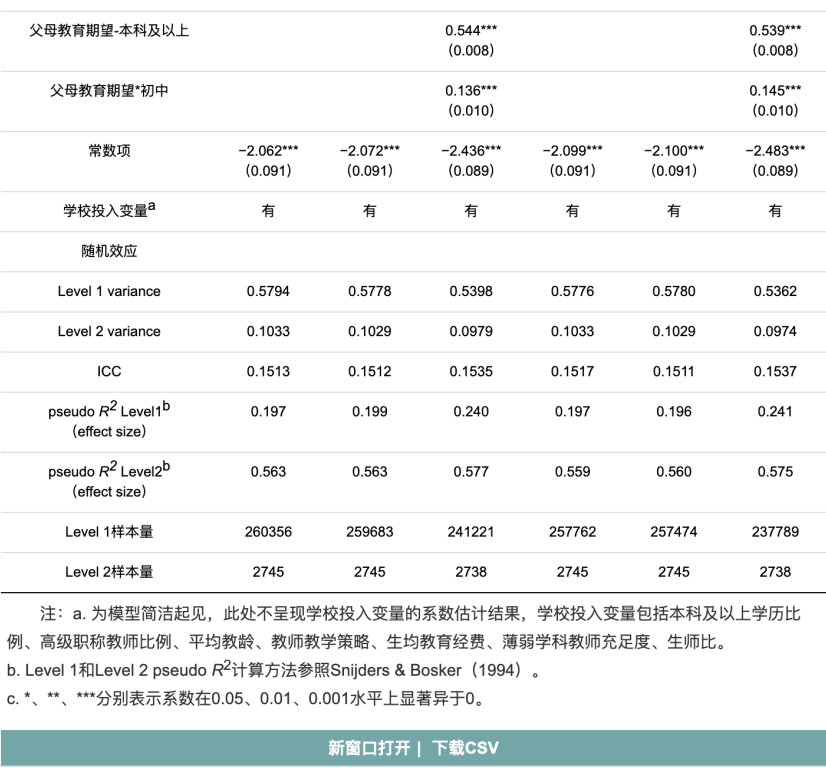 | | | | | | | |
|---|---|---|---|---|---|---|
| 父母教育期望-本科及以上 | | | 0.544*** (0.008) | | | 0.539*** (0.008) |
| 父母教育期望*初中 | | | 0.136*** (0.010) | | | 0.145*** (0.010) |
| 常数项 | −2.062*** (0.091) | −2.072*** (0.091) | −2.436*** (0.089) | −2.099*** (0.091) | −2.100*** (0.091) | −2.483*** (0.089) |
| 学校投入变量$^a$ | 有 | 有 | 有 | 有 | 有 | 有 |
| 随机效应 | | | | | | |
| Level 1 variance | 0.5794 | 0.5778 | 0.5398 | 0.5776 | 0.5780 | 0.5362 |
| Level 2 variance | 0.1033 | 0.1029 | 0.0979 | 0.1033 | 0.1029 | 0.0974 |
| ICC | 0.1513 | 0.1512 | 0.1535 | 0.1517 | 0.1511 | 0.1537 |
| pseudo $R^2$ Level1$^b$ (effect size) | 0.197 | 0.199 | 0.240 | 0.197 | 0.196 | 0.241 |
| pseudo $R^2$ Level2$^b$ (effect size) | 0.563 | 0.563 | 0.577 | 0.559 | 0.560 | 0.575 |
| Level 1样本量 | 260356 | 259683 | 241221 | 257762 | 257474 | 237789 |
| Level 2样本量 | 2745 | 2745 | 2738 | 2745 | 2745 | 2738 |

注：a. 为模型简洁起见，此处不呈现学校投入变量的系数估计结果，学校投入变量包括本科及以上学历比例、高级职称教师比例、平均教龄、教师教学策略、生均教育经费、薄弱学科教师充足度、生师比。
b. Level 1和Level 2 pseudo $R^2$计算方法参照Snijders & Bosker（1994）。
c. *、**、***分别表示系数在0.05、0.01、0.001水平上显著异于0。

新窗口打开 | 下载CSV